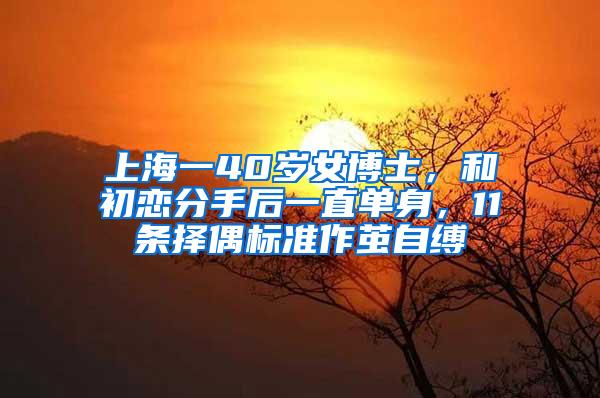 上海一40岁女博士，和初恋分手后一直单身，11条择偶标准作茧自缚